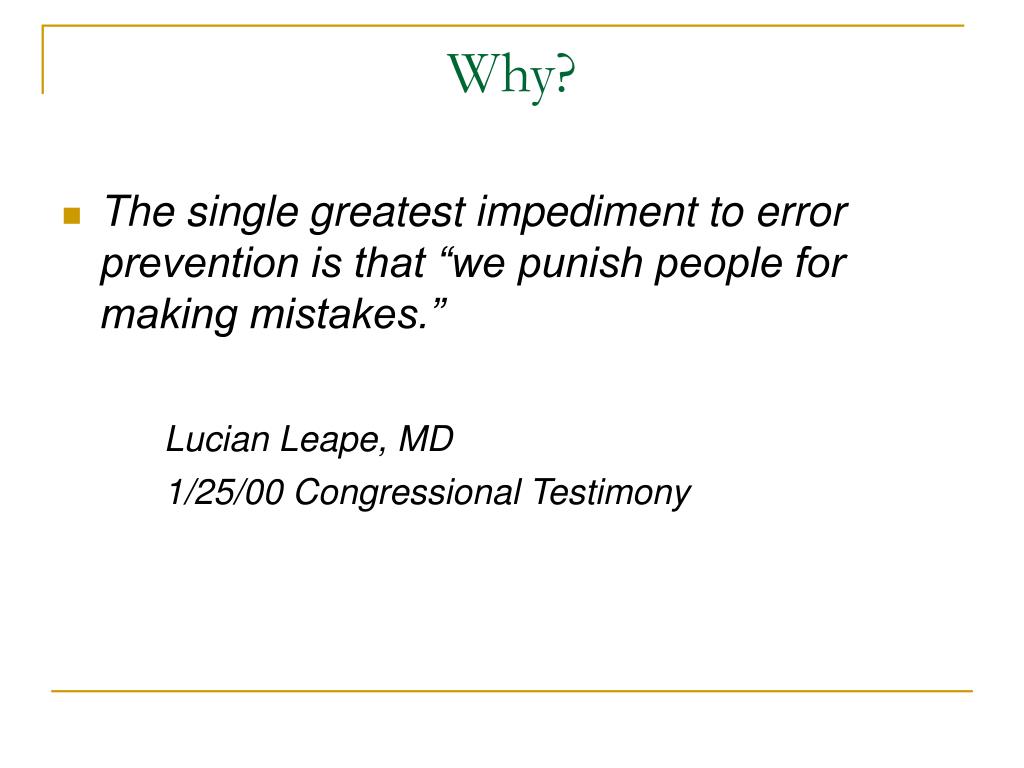 Why?

The single greatest impediment to error prevention is that “we punish people for making mistakes.”

Lucian Leape, MD
1/25/00 Congressional Testimony